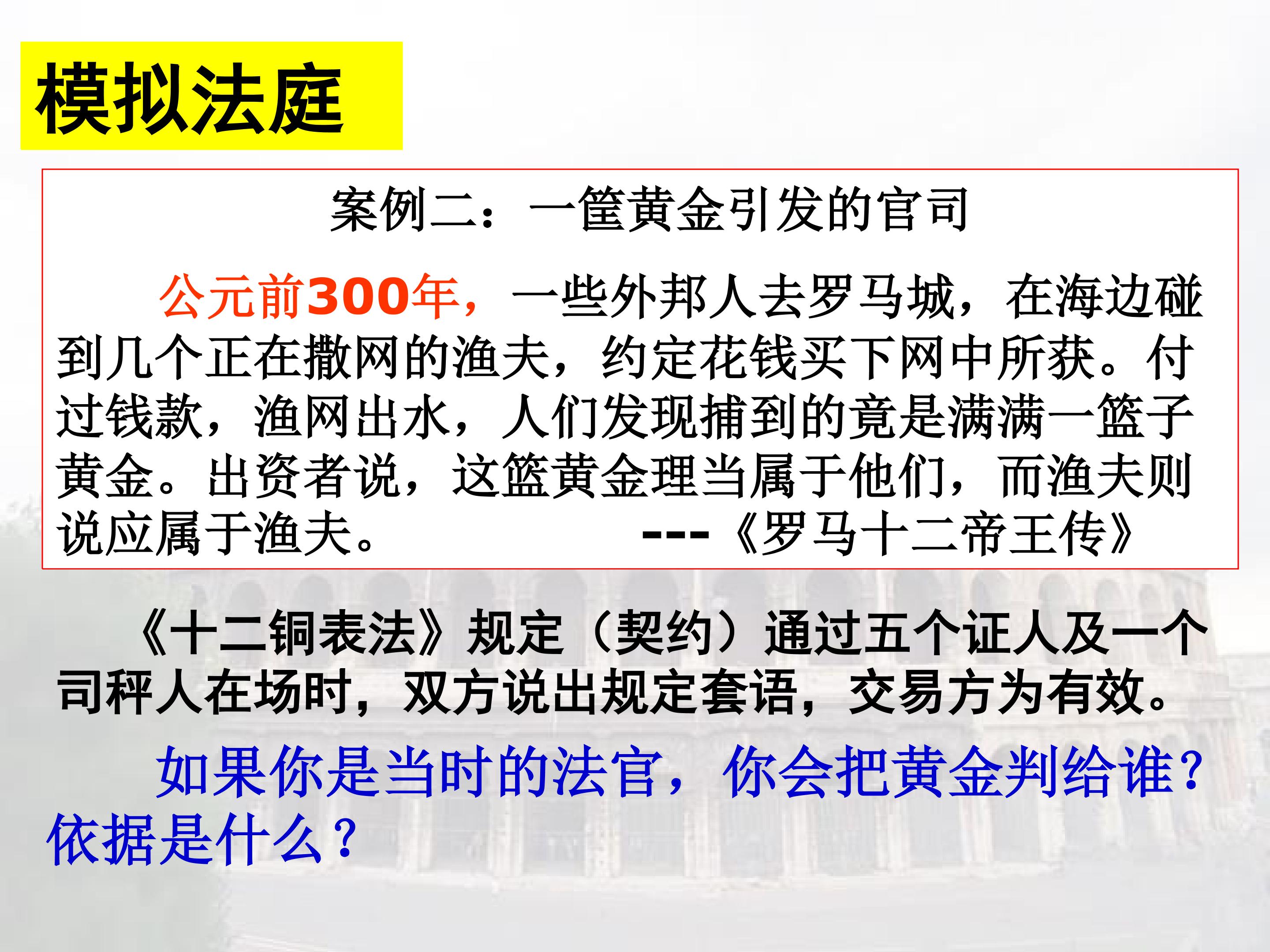 模拟法庭

案例二：一筐黄金引发的官司

公元前300年，一些外邦人去罗马城，在海边碰到几个正在撒网的渔夫，约定花钱买下网中所获。付过钱款，渔网出水，人们发现捕到的竟是满满一篮子黄金。出资者说，这篮黄金理当属于他们，而渔夫则说应属于渔夫。 ---《罗马十二帝王传》

《十二铜表法》规定（契约）通过五个证人及一个司秤人在场时，双方说出规定套语，交易方为有效。

如果你是当时的法官，你会把黄金判给谁？依据是什么？